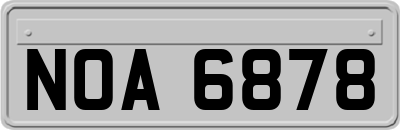 NOA 6878